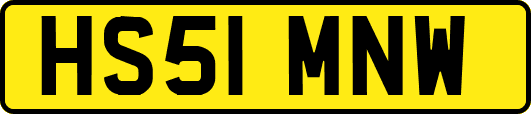 HS51 MNW